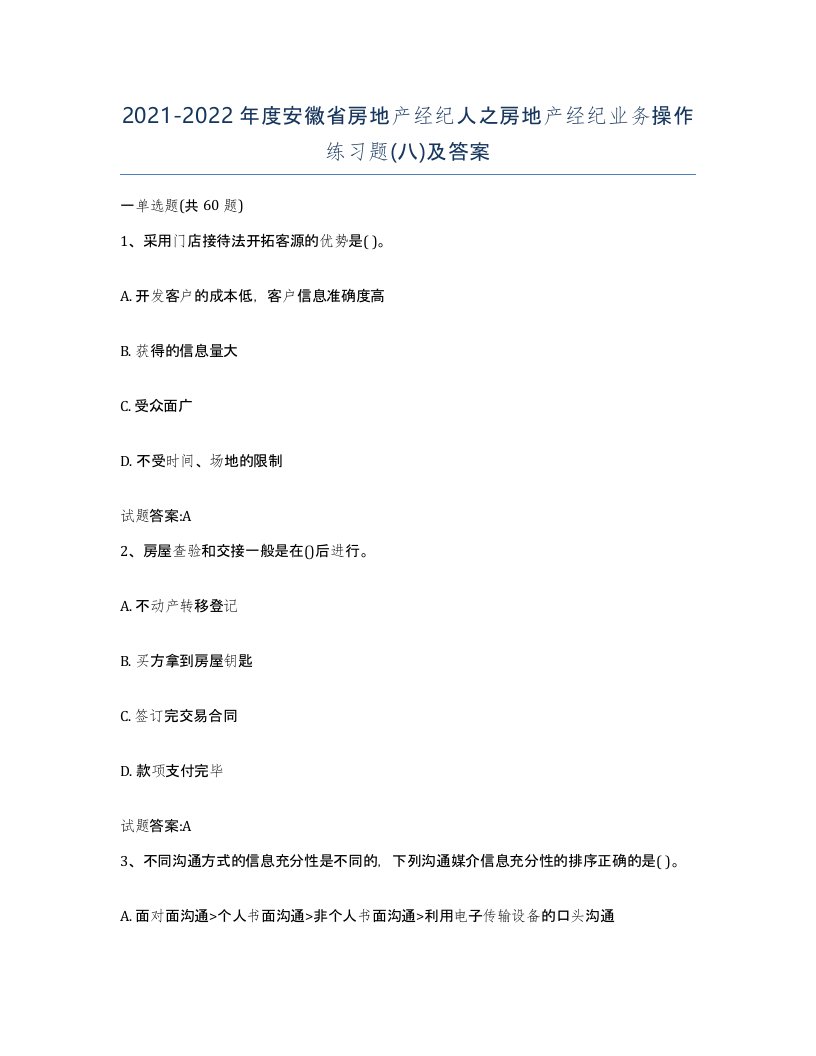 2021-2022年度安徽省房地产经纪人之房地产经纪业务操作练习题(八)及答案

一单选题(共 60 题)

1、采用门店接待法开拓客源的优势是( )。

A. 开发客户的成本低，客户信息准确度高

B. 获得的信息量大

C. 受众面广

D. 不受时间、场地的限制

试题答案:A

2、房屋查验和交接一般是在()后进行。

A. 不动产转移登记

B. 买方拿到房屋钥匙

C. 签订完交易合同

D. 款项支付完毕

试题答案:A

3、不同沟通方式的信息充分性是不同的，下列沟通媒介信息充分性的排序正确的是( )。

A. 面对面沟通>个人书面沟通>非个人书面沟通>利用电子传输设备的口头沟通